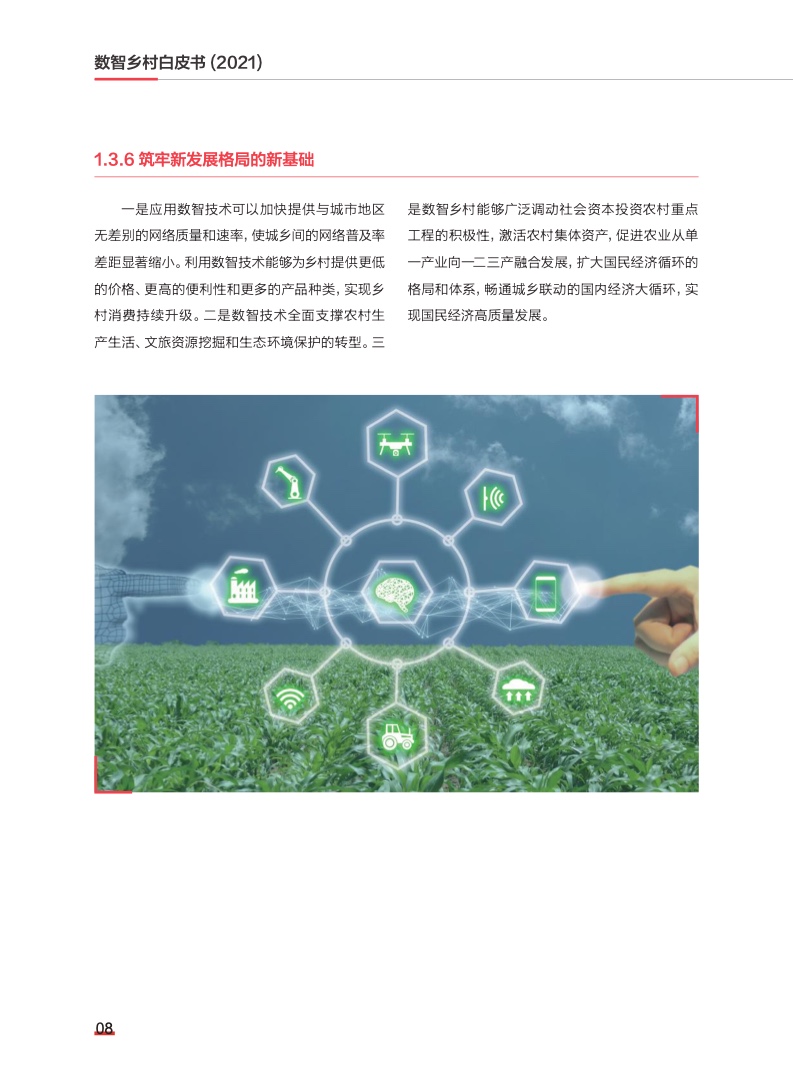 数智乡村白皮书 (2021)

1.3.6 筑牢新发展格局的新基础

一是应用数智技术可以加快提供与城市地区无差别的网络质量和速率，使城乡间的网络普及率差距显著缩小。利用数智技术能够为乡村提供更低的价格、更高的便利性和更多的产品种类，实现乡村消费持续升级。二是数智技术全面支撑农村生产生活、文旅资源挖掘和生态环境保护的转型。三是数智乡村能够广泛调动社会资本投资农村重点工程的积极性，激活农村集体资产，促进农业从单一产业向一二三产融合发展，扩大国民经济循环的格局和体系，畅通城乡联动的国内经济大循环，实现国民经济高质量发展。

08